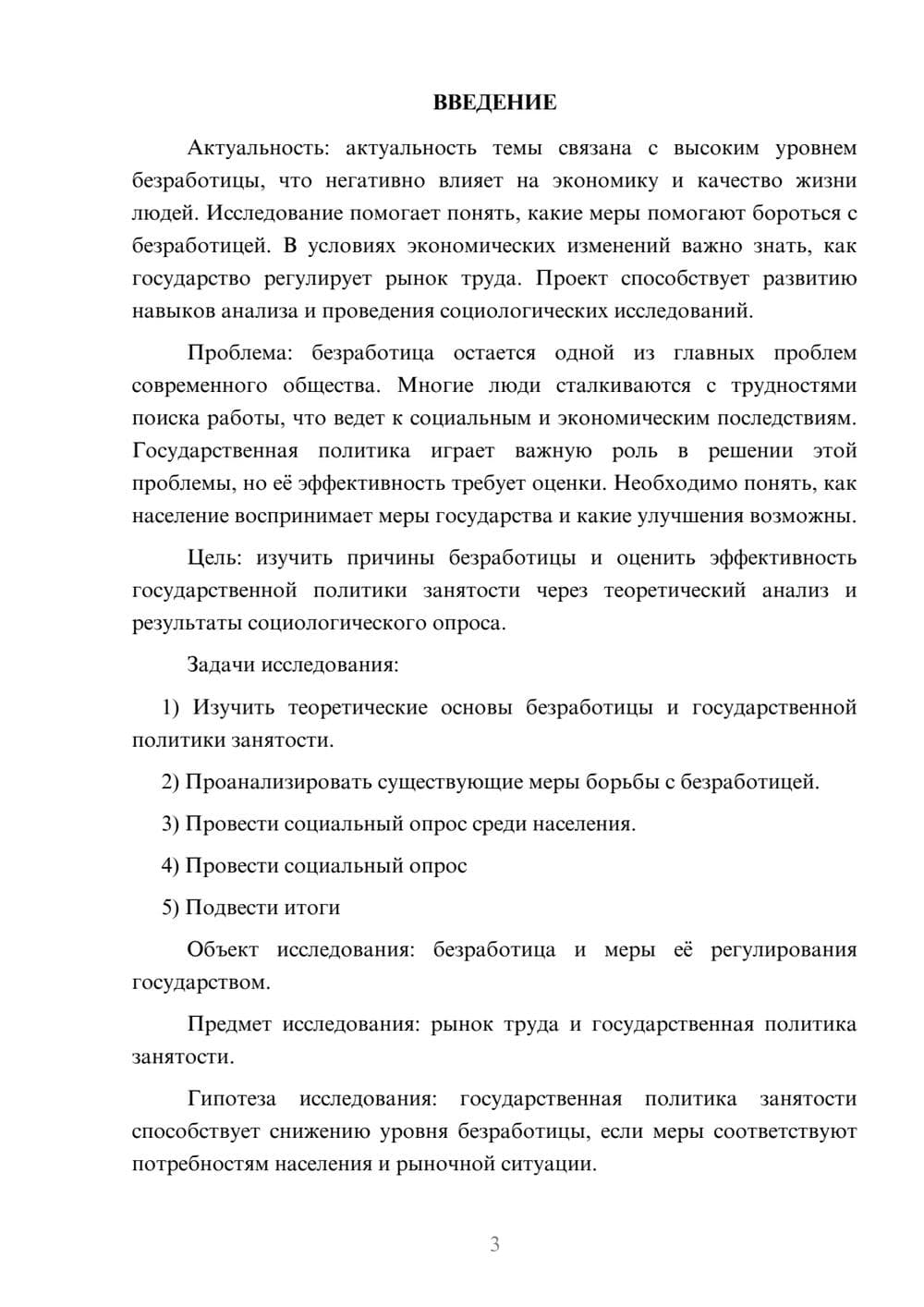 ВВЕДЕНИЕ

Актуальность: актуальность темы связана с высоким уровнем безработицы, что негативно влияет на экономику и качество жизни людей. Исследование помогает понять, какие меры помогают бороться с безработицей. В условиях экономических изменений важно знать, как государство регулирует рынок труда. Проект способствует развитию навыков анализа и проведения социологических исследований.

Проблема: безработица остается одной из главных проблем современного общества. Многие люди сталкиваются с трудностями поиска работы, что ведет к социальным и экономическим последствиям. Государственная политика играет важную роль в решении этой проблемы, но её эффективность требует оценки. Необходимо понять, как население воспринимает меры государства и какие улучшения возможны.

Цель: изучить причины безработицы и оценить эффективность государственной политики занятости через теоретический анализ и результаты социологического опроса.

Задачи исследования:

1) Изучить теоретические основы безработицы и государственной политики занятости.

2) Проанализировать существующие меры борьбы с безработицей.

3) Провести социальный опрос среди населения.

4) Провести социальный опрос

5) Подвести итоги

Объект исследования: безработица и меры её регулирования государством.

Предмет исследования: рынок труда и государственная политика занятости.

Гипотеза исследования: государственная политика занятости способствует снижению уровня безработицы, если меры соответствуют потребностям населения и рыночной ситуации.

3